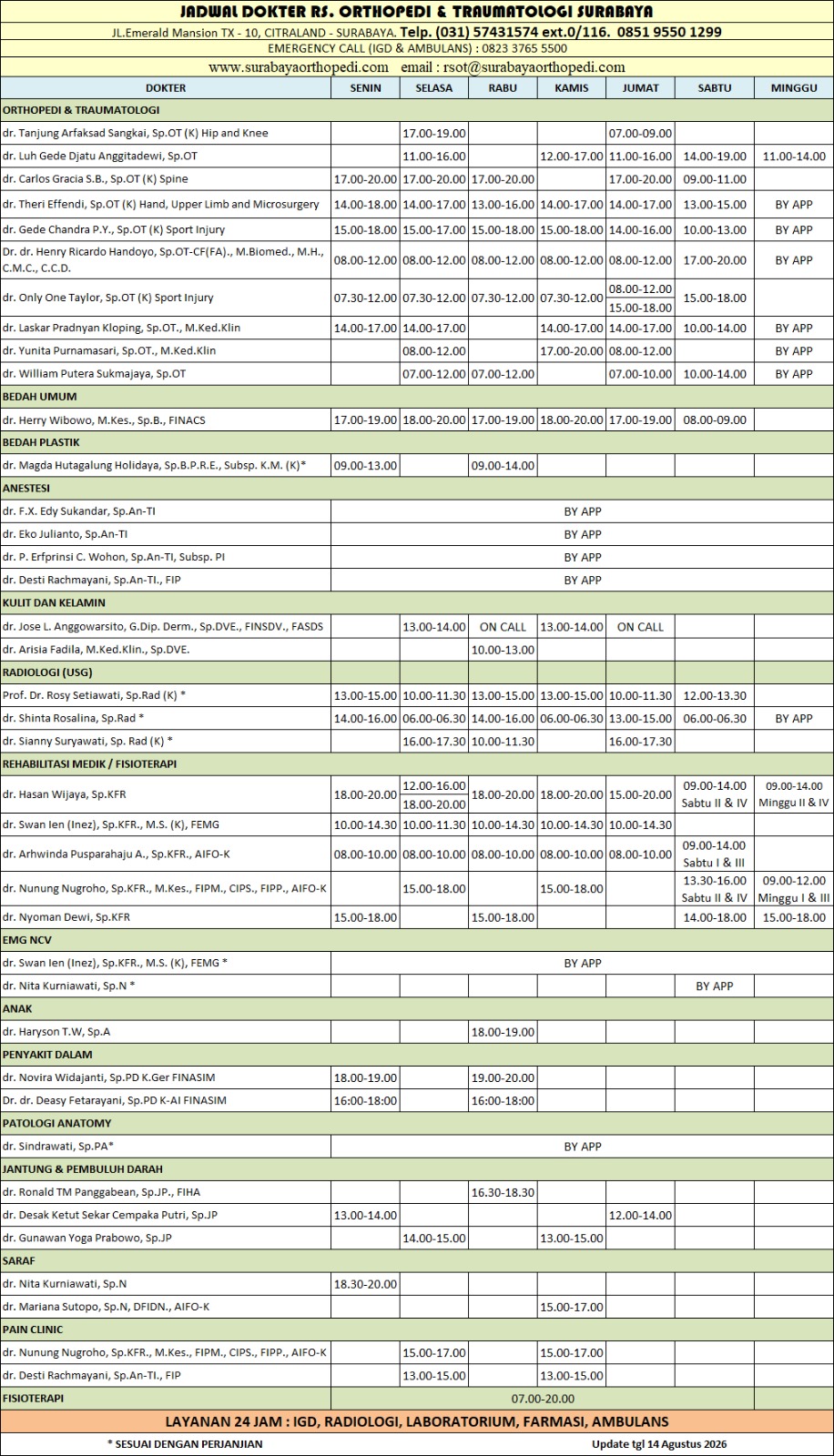 JADWAL DOKTER RS. ORTHOPEDI & TRAUMATOLOGI SURABAYA

JL.Emerald Mansion TX - 10, CITRALAND - SURABAYA. Telp. (031) 57431574 ext.0/116. 0851 9550 1299

EMERGENCY CALL (IGD & AMBULANS) : 0823 3765 5500

www.surabayaorthopedi.com email : rsot@surabayaorthopedi.com

| DOKTER | SENIN | SELASA | RABU | KAMIS | JUMAT | SABTU | MINGGU |
|---|---|---|---|---|---|---|---|
| ORTHOPEDI & TRAUMATOLOGI | | | | | | | |
| dr. Tanjung Arfaksad Sangkai, Sp.OT (K) Hip and Knee | | 17.00-19.00 | | | 07.00-09.00 | | |
| dr. Luh Gede Djatu Anggitadewi, Sp.OT | | 11.00-16.00 | | 12.00-17.00 | 11.00-16.00 | 14.00-19.00 | 11.00-14.00 |
| dr. Carlos Gracia S.B., Sp.OT (K) Spine | 17.00-20.00 | 17.00-20.00 | 17.00-20.00 | | 17.00-20.00 | 09.00-11.00 | |
| dr. Theri Effendi, Sp.OT (K) Hand, Upper Limb and Microsurgery | 14.00-18.00 | 14.00-17.00 | 13.00-16.00 | 14.00-17.00 | 14.00-17.00 | 13.00-15.00 | BY APP |
| dr. Gede Chandra P.Y., Sp.OT (K) Sport Injury | 15.00-18.00 | 15.00-17.00 | 15.00-18.00 | 15.00-18.00 | 14.00-16.00 | 10.00-13.00 | BY APP |
| Dr. dr. Henry Ricardo Handoyo, Sp.OT-CF(FA)., M.Biomed., M.H., C.M.C., C.C.D. | 08.00-12.00 | 08.00-12.00 | 08.00-12.00 | 08.00-12.00 | 08.00-12.00 | 17.00-20.00 | BY APP |
| dr. Only One Taylor, Sp.OT (K) Sport Injury | 07.30-12.00 | 07.30-12.00 | 07.30-12.00 | 07.30-12.00 | 08.00-12.00 15.00-18.00 | 15.00-18.00 | |
| dr. Laskar Pradnyan Kloping, Sp.OT., M.Ked.Klin | 14.00-17.00 | 14.00-17.00 | | 14.00-17.00 | 14.00-17.00 | 10.00-14.00 | BY APP |
| dr. Yunita Purnamasari, Sp.OT., M.Ked.Klin | | 08.00-12.00 | | 17.00-20.00 | 08.00-12.00 | | BY APP |
| dr. William Putera Sukmajaya, Sp.OT | | 07.00-12.00 | 07.00-12.00 | | 07.00-10.00 | 10.00-14.00 | BY APP |
| BEDAH UMUM | | | | | | | |
| dr. Herry Wibowo, M.Kes., Sp.B., FINACS | 17.00-19.00 | 18.00-20.00 | 17.00-19.00 | 18.00-20.00 | 17.00-19.00 | 08.00-09.00 | |
| BEDAH PLASTIK | | | | | | | |
| dr. Magda Hutagalung Holidaya, Sp.B.P.R.E., Subsp. K.M. (K)* | 09.00-13.00 | | 09.00-14.00 | | | | |
| ANESTESI | | | | | | | |
| dr. F.X. Edy Sukandar, Sp.An-TI | BY APP | | | | | | |
| dr. Eko Julianto, Sp.An-TI | BY APP | | | | | | |
| dr. P. Erfprinsi C. Wohon, Sp.An-TI, Subsp. PI | BY APP | | | | | | |
| dr. Desti Rachmayani, Sp.An-TI., FIP | BY APP | | | | | | |
| KULIT DAN KELAMIN | | | | | | | |
| dr. Jose L. Anggowarsito, G.Dip. Derm., Sp.DVE., FINSDV., FASDS | | 13.00-14.00 | ON CALL | 13.00-14.00 | ON CALL | | |
| dr. Arisia Fadila, M.Ked.Klin., Sp.DVE. | | | 10.00-13.00 | | | | |
| RADIOLOGI (USG) | | | | | | | |
| Prof. Dr. Rosy Setiawati, Sp.Rad (K) * | 13.00-15.00 | 10.00-11.30 | 13.00-15.00 | 13.00-15.00 | 10.00-11.30 | 12.00-13.30 | |
| dr. Shinta Rosalina, Sp.Rad * | 14.00-16.00 | 06.00-06.30 | 14.00-16.00 | 06.00-06.30 | 13.00-15.00 | 06.00-06.30 | BY APP |
| dr. Sianny Suryawati, Sp. Rad (K) * | | 16.00-17.30 | 10.00-11.30 | | 16.00-17.30 | | |
| REHABILITASI MEDIK / FISIOTERAPI | | | | | | | |
| dr. Hasan Wijaya, Sp.KFR | 18.00-20.00 | 12.00-16.00 18.00-20.00 | 18.00-20.00 | 18.00-20.00 | 15.00-20.00 | 09.00-14.00 Sabtu II & IV | 09.00-14.00 Minggu II & IV |
| dr. Swan Ien (Inez), Sp.KFR., M.S. (K), FEMG | 10.00-14.30 | 10.00-11.30 | 10.00-14.30 | 10.00-14.30 | 10.00-14.30 | | |
| dr. Arhwinda Pusparahaju A., Sp.KFR., AIFO-K | 08.00-10.00 | 08.00-10.00 | 08.00-10.00 | 08.00-10.00 | 08.00-10.00 | 09.00-14.00 Sabtu I & III | |
| dr. Nunung Nugroho, Sp.KFR., M.Kes., FIPM., CIPS., FIPP., AIFO-K | | 15.00-18.00 | | 15.00-18.00 | | 13.30-16.00 Sabtu II & IV | 09.00-12.00 Minggu I & III |
| dr. Nyoman Dewi, Sp.KFR | 15.00-18.00 | | 15.00-18.00 | | | 14.00-18.00 | 15.00-18.00 |
| EMG NCV | | | | | | | |
| dr. Swan Ien (Inez), Sp.KFR., M.S. (K), FEMG * | BY APP | | | | | | |
| dr. Nita Kurniawati, Sp.N * | | | | | | BY APP | |
| ANAK | | | | | | | |
| dr. Haryson T.W, Sp.A | | | 18.00-19.00 | | | | |
| PENYAKIT DALAM | | | | | | | |
| dr. Novira Widajanti, Sp.PD K.Ger FINASIM | 18.00-19.00 | | 19.00-20.00 | | | | |
| Dr. dr. Deasy Fetarayani, Sp.PD K-AI FINASIM | 16:00-18:00 | | 16:00-18:00 | | | | |
| PATOLOGI ANATOMY | | | | | | | |
| dr. Sindrawati, Sp.PA* | BY APP | | | | | | |
| JANTUNG & PEMBULUH DARAH | | | | | | | |
| dr. Ronald TM Panggabean, Sp.JP., FIHA | | | 16.30-18.30 | | | | |
| dr. Desak Ketut Sekar Cempaka Putri, Sp.JP | 13.00-14.00 | | | | 12.00-14.00 | | |
| dr. Gunawan Yoga Prabowo, Sp.JP | | 14.00-15.00 | | 13.00-15.00 | | | |
| SARAF | | | | | | | |
| dr. Nita Kurniawati, Sp.N | 18.30-20.00 | | | | | | |
| dr. Mariana Sutopo, Sp.N, DFIDN., AIFO-K | | | | 15.00-17.00 | | | |
| PAIN CLINIC | | | | | | | |
| dr. Nunung Nugroho, Sp.KFR., M.Kes., FIPM., CIPS., FIPP., AIFO-K | | 15.00-17.00 | | 15.00-17.00 | | | |
| dr. Desti Rachmayani, Sp.An-TI., FIP | | 13.00-15.00 | | 13.00-15.00 | | | |
| FISIOTERAPI | 07.00-20.00 | | | | | | |

LAYANAN 24 JAM : IGD, RADIOLOGI, LABORATORIUM, FARMASI, AMBULANS

* SESUAI DENGAN PERJANJIAN

Update tgl 14 Agustus 2026